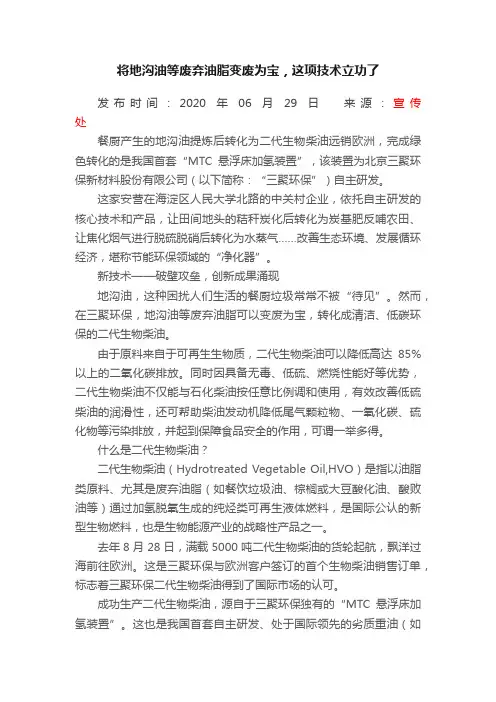 将地沟油等废弃油脂变废为宝，这项技术立功了

发布时间：2020 年 06 月 29 日　来源：宣传处

餐厨产生的地沟油提炼后转化为二代生物柴油远销欧洲，完成绿色转化的是我国首套“MTC 悬浮床加氢装置”，该装置为北京三聚环保新材料股份有限公司（以下简称：“三聚环保”）自主研发。

这家安营在海淀区人民大学北路的中关村企业，依托自主研发的核心技术和产品，让田间地头的秸秆炭化后转化为炭基肥反哺农田、让焦化烟气进行脱硫脱硝后转化为水蒸气……改善生态环境、发展循环经济，堪称节能环保领域的“净化器”。

新技术——破壁攻垒，创新成果涌现

地沟油，这种困扰人们生活的餐厨垃圾常常不被“待见”。然而，在三聚环保，地沟油等废弃油脂可以变废为宝，转化成清洁、低碳环保的二代生物柴油。

由于原料来自于可再生生物质，二代生物柴油可以降低高达 85%以上的二氧化碳排放。同时因具备无毒、低硫、燃烧性能好等优势，二代生物柴油不仅能与石化柴油按任意比例调和使用，有效改善低硫柴油的润滑性，还可帮助柴油发动机降低尾气颗粒物、一氧化碳、硫化物等污染排放，并起到保障食品安全的作用，可谓一举多得。

什么是二代生物柴油？

二代生物柴油（Hydrotreated Vegetable Oil,HVO）是指以油脂类原料、尤其是废弃油脂（如餐饮垃圾油、棕榈或大豆酸化油、酸败油等）通过加氢脱氧生成的纯烃类可再生液体燃料，是国际公认的新型生物燃料，也是生物能源产业的战略性产品之一。

去年 8 月 28 日，满载 5000 吨二代生物柴油的货轮起航，飘洋过海前往欧洲。这是三聚环保与欧洲客户签订的首个生物柴油销售订单，标志着三聚环保二代生物柴油得到了国际市场的认可。

成功生产二代生物柴油，源自于三聚环保独有的“MTC 悬浮床加氢装置”。这也是我国首套自主研发、处于国际领先的劣质重油（如